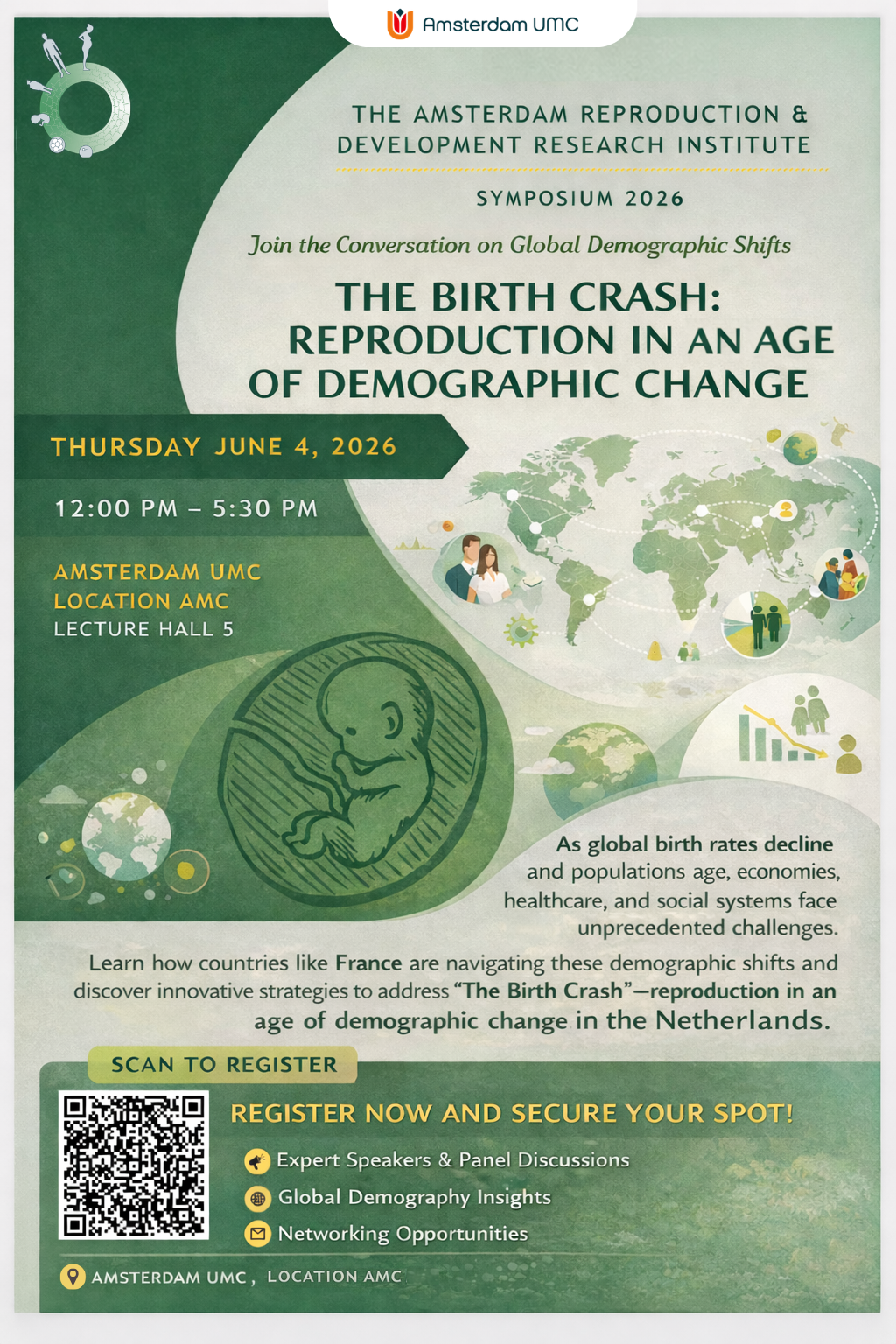 Amsterdam UMC

THE AMSTERDAM REPRODUCTION & DEVELOPMENT RESEARCH INSTITUTE

SYMPOSIUM 2026

Join the Conversation on Global Demographic Shifts

THE BIRTH CRASH: REPRODUCTION IN AN AGE OF DEMOGRAPHIC CHANGE

THURSDAY JUNE 4, 2026

12:00 PM – 5:30 PM

AMSTERDAM UMC
LOCATION AMC
LECTURE HALL 5

As global birth rates decline and populations age, economies, healthcare, and social systems face unprecedented challenges.

Learn how countries like France are navigating these demographic shifts and discover innovative strategies to address "The Birth Crash"—reproduction in an age of demographic change in the Netherlands.

SCAN TO REGISTER

REGISTER NOW AND SECURE YOUR SPOT!

Expert Speakers & Panel Discussions
Global Demography Insights
Networking Opportunities

AMSTERDAM UMC, LOCATION AMC